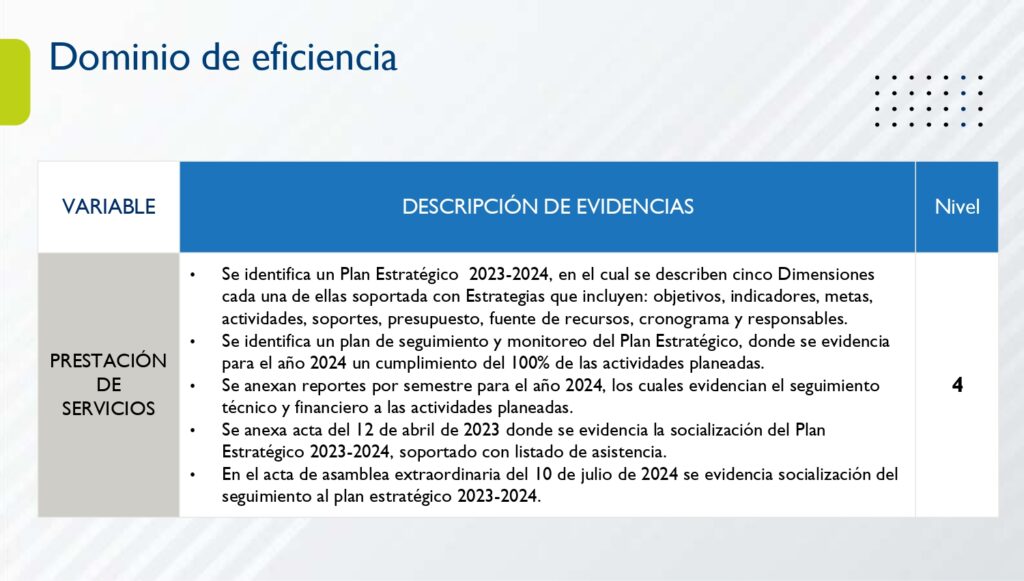 Dominio de eficiencia

| VARIABLE | DESCRIPCIÓN DE EVIDENCIAS | Nivel |
|---|---|---|
| PRESTACIÓN DE SERVICIOS | • Se identifica un Plan Estratégico 2023-2024, en el cual se describen cinco Dimensiones cada una de ellas soportada con Estrategias que incluyen: objetivos, indicadores, metas, actividades, soportes, presupuesto, fuente de recursos, cronograma y responsables. • Se identifica un plan de seguimiento y monitoreo del Plan Estratégico, donde se evidencia para el año 2024 un cumplimiento del 100% de las actividades planeadas. • Se anexan reportes por semestre para el año 2024, los cuales evidencian el seguimiento técnico y financiero a las actividades planeadas. • Se anexa acta del 12 de abril de 2023 donde se evidencia la socialización del Plan Estratégico 2023-2024, soportado con listado de asistencia. • En el acta de asamblea extraordinaria del 10 de julio de 2024 se evidencia socialización del seguimiento al plan estratégico 2023-2024. | 4 |